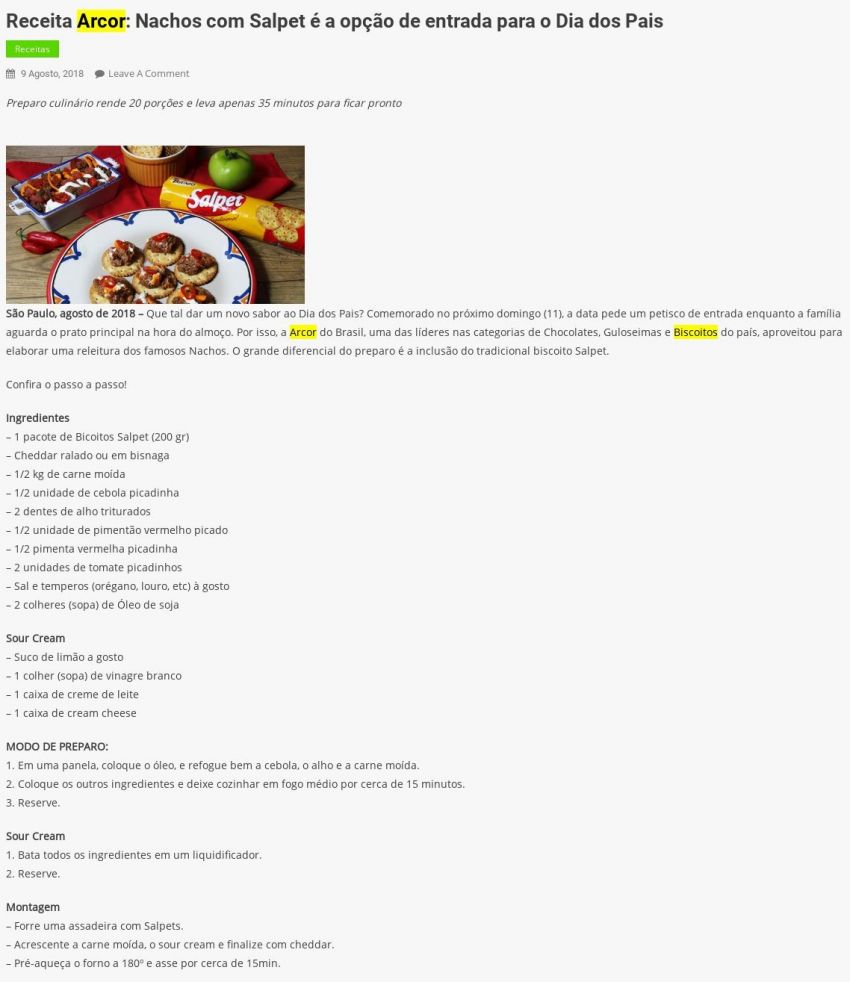 Receita Arcor: Nachos com Salpet é a opção de entrada para o Dia dos Pais

Receitas

9 Agosto, 2018 Leave A Comment

Preparo culinário rende 20 porções e leva apenas 35 minutos para ficar pronto

Salpet

São Paulo, agosto de 2018 – Que tal dar um novo sabor ao Dia dos Pais? Comemorado no próximo domingo (11), a data pede um petisco de entrada enquanto a família aguarda o prato principal na hora do almoço. Por isso, a Arcor do Brasil, uma das líderes nas categorias de Chocolates, Guloseimas e Biscoitos do país, aproveitou para elaborar uma releitura dos famosos Nachos. O grande diferencial do preparo é a inclusão do tradicional biscoito Salpet.

Confira o passo a passo!

Ingredientes
– 1 pacote de Bicoitos Salpet (200 gr)
– Cheddar ralado ou em bisnaga
– 1/2 kg de carne moída
– 1/2 unidade de cebola picadinha
– 2 dentes de alho triturados
– 1/2 unidade de pimentão vermelho picado
– 1/2 pimenta vermelha picadinha
– 2 unidades de tomate picadinhos
– Sal e temperos (orégano, louro, etc) à gosto
– 2 colheres (sopa) de Óleo de soja

Sour Cream
– Suco de limão a gosto
– 1 colher (sopa) de vinagre branco
– 1 caixa de creme de leite
– 1 caixa de cream cheese

MODO DE PREPARO:
1. Em uma panela, coloque o óleo, e refogue bem a cebola, o alho e a carne moída.
2. Coloque os outros ingredientes e deixe cozinhar em fogo médio por cerca de 15 minutos.
3. Reserve.

Sour Cream
1. Bata todos os ingredientes em um liquidificador.
2. Reserve.

Montagem
– Forre uma assadeira com Salpets.
– Acrescente a carne moída, o sour cream e finalize com cheddar.
– Pré-aqueça o forno a 180º e asse por cerca de 15min.